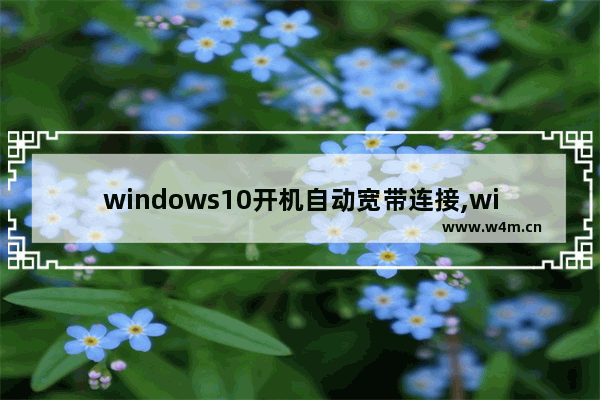 windows10开机自动宽带连接,wi

www.w4m.cn